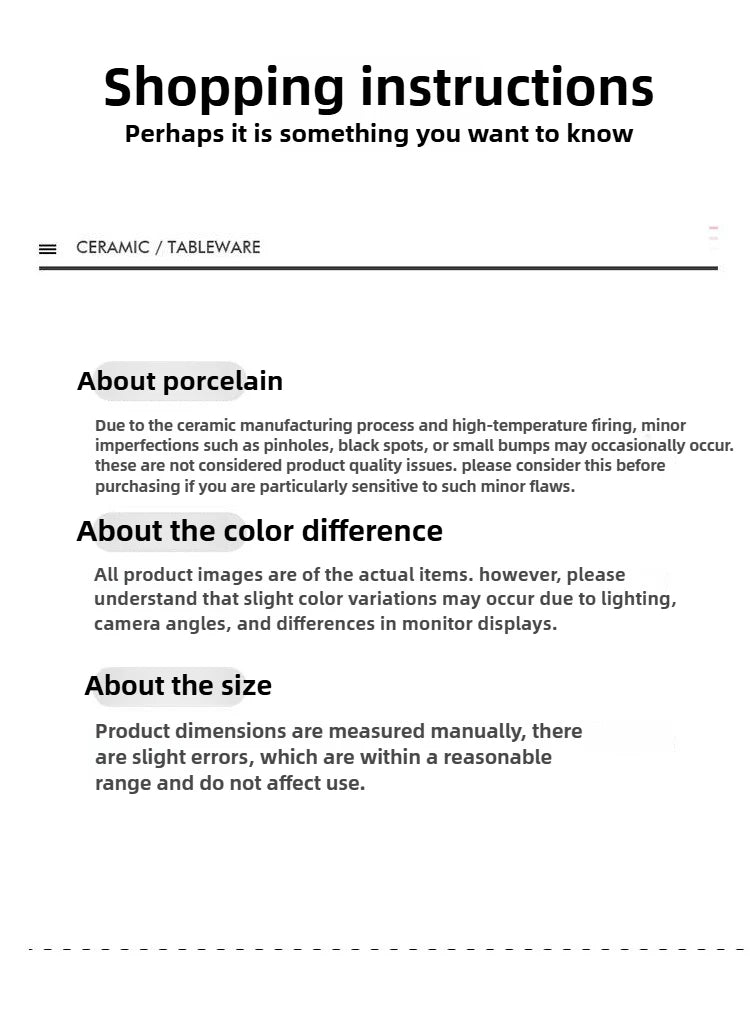 Shopping instructions

Perhaps it is something you want to know

CERAMIC / TABLEWARE

About porcelain

Due to the ceramic manufacturing process and high-temperature firing, minor imperfections such as pinholes, black spots, or small bumps may occasionally occur. these are not considered product quality issues. please consider this before purchasing if you are particularly sensitive to such minor flaws.

About the color difference

All product images are of the actual items. however, please understand that slight color variations may occur due to lighting, camera angles, and differences in monitor displays.

About the size

Product dimensions are measured manually, there are slight errors, which are within a reasonable range and do not affect use.